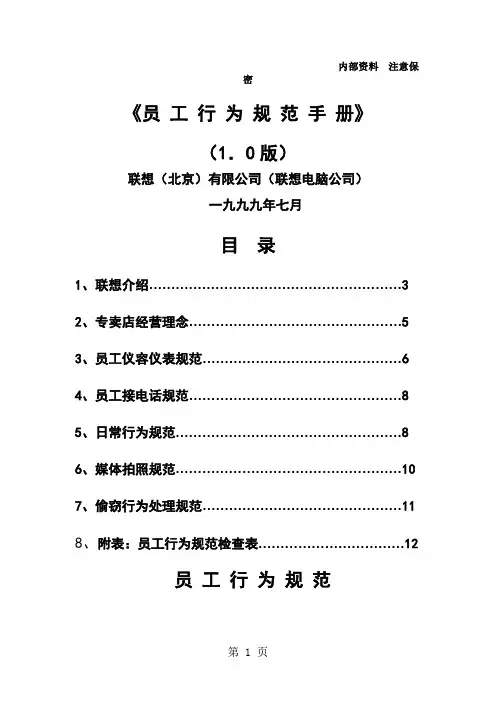 内部资料　注意保密

《员 工 行 为 规 范 手 册》

（1．0版）

联想（北京）有限公司（联想电脑公司）

一九九九年七月

目　录

1、联想介绍……………………………………………………3

2、专卖店经营理念……………………………………………5

3、员工仪容仪表规范…………………………………………6

4、员工接电话规范……………………………………………8

5、日常行为规范………………………………………………8

6、媒体拍照规范………………………………………………10

7、偷窃行为处理规范…………………………………………11

8、附表：员工行为规范检查表………………………………12

员 工 行 为 规 范

第 1 页